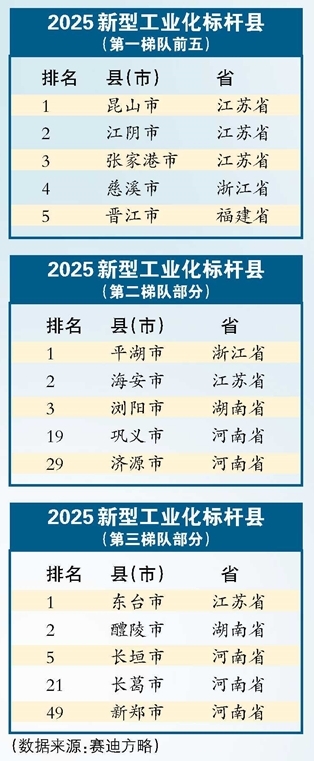 2025 新型工业化标杆县
（第一梯队前五）

| 排名 | 县（市） | 省 |
|---|---|---|
| 1 | 昆山市 | 江苏省 |
| 2 | 江阴市 | 江苏省 |
| 3 | 张家港市 | 江苏省 |
| 4 | 慈溪市 | 浙江省 |
| 5 | 晋江市 | 福建省 |

2025 新型工业化标杆县
（第二梯队部分）

| 排名 | 县（市） | 省 |
|---|---|---|
| 1 | 平湖市 | 浙江省 |
| 2 | 海安市 | 江苏省 |
| 3 | 浏阳市 | 湖南省 |
| 19 | 巩义市 | 河南省 |
| 29 | 济源市 | 河南省 |

2025 新型工业化标杆县
（第三梯队部分）

| 排名 | 县（市） | 省 |
|---|---|---|
| 1 | 东台市 | 江苏省 |
| 2 | 醴陵市 | 湖南省 |
| 5 | 长垣市 | 河南省 |
| 21 | 长葛市 | 河南省 |
| 49 | 新郑市 | 河南省 |

（数据来源：赛迪方略）